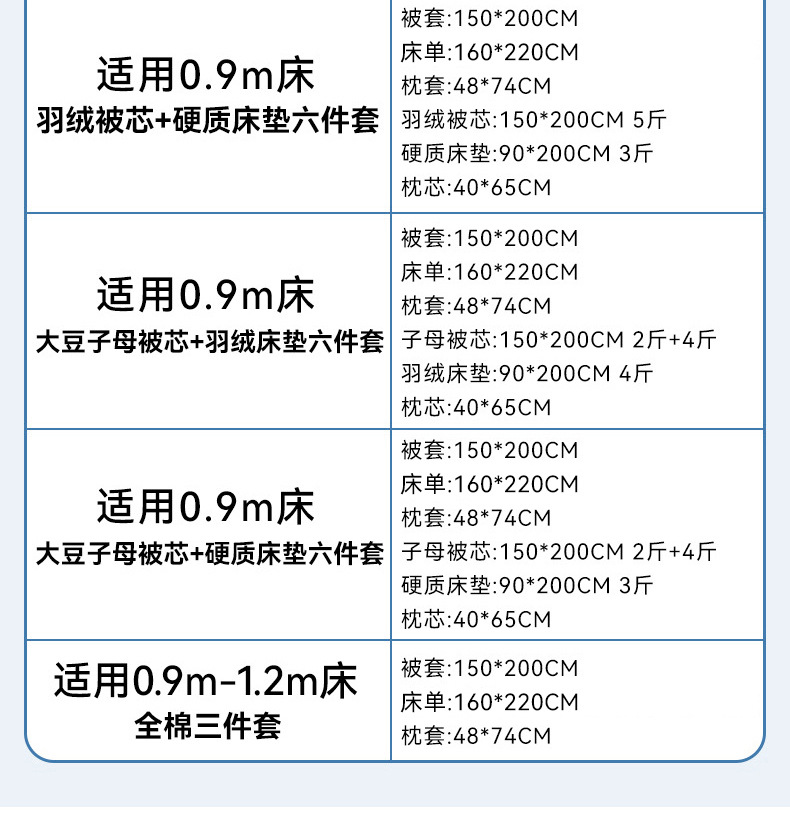 | 适用0.9m床 羽绒被芯+硬质床垫六件套 | 被套:150*200CM 床单:160*220CM 枕套:48*74CM 羽绒被芯:150*200CM 5斤 硬质床垫:90*200CM 3斤 枕芯:40*65CM |
|---|---|
| 适用0.9m床 大豆子母被芯+羽绒床垫六件套 | 被套:150*200CM 床单:160*220CM 枕套:48*74CM 子母被芯:150*200CM 2斤+4斤 羽绒床垫:90*200CM 4斤 枕芯:40*65CM |
| 适用0.9m床 大豆子母被芯+硬质床垫六件套 | 被套:150*200CM 床单:160*220CM 枕套:48*74CM 子母被芯:150*200CM 2斤+4斤 硬质床垫:90*200CM 3斤 枕芯:40*65CM |
| 适用0.9m-1.2m床 全棉三件套 | 被套:150*200CM 床单:160*220CM 枕套:48*74CM |